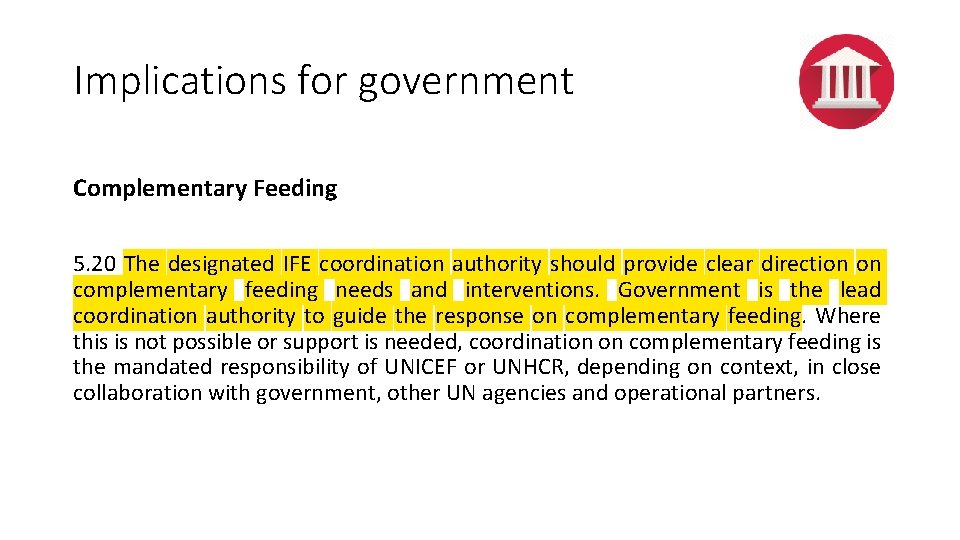 Implications for government

Complementary Feeding

5.20 The designated IFE coordination authority should provide clear direction on complementary feeding needs and interventions. Government is the lead coordination authority to guide the response on complementary feeding. Where this is not possible or support is needed, coordination on complementary feeding is the mandated responsibility of UNICEF or UNHCR, depending on context, in close collaboration with government, other UN agencies and operational partners.